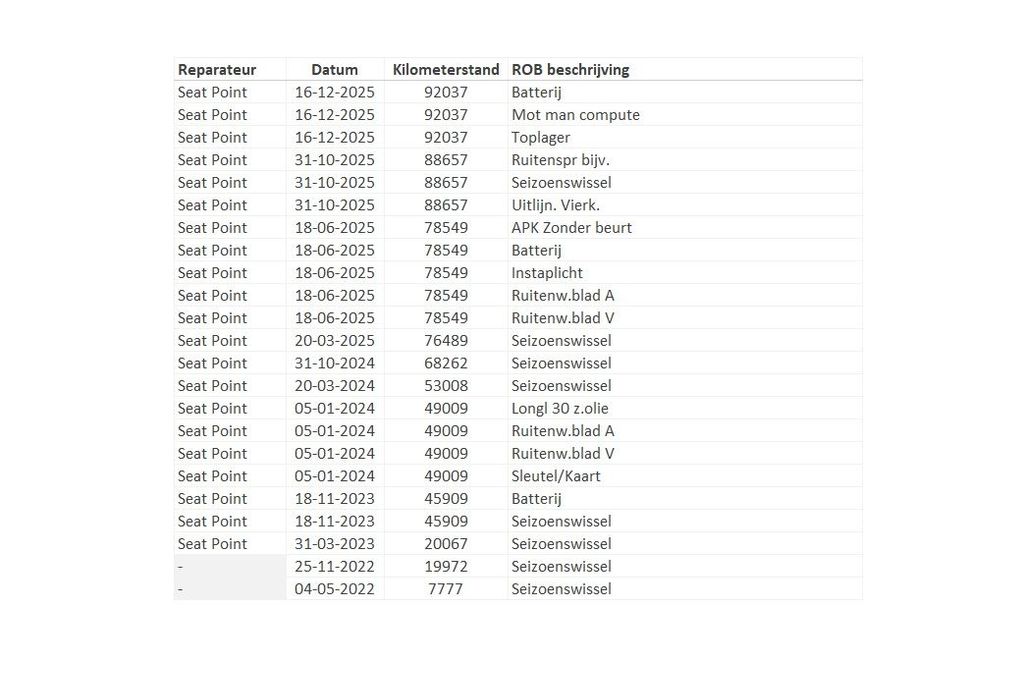 | Reparateur | Datum | Kilometerstand | ROB beschrijving |
|---|---|---|---|
| Seat Point | 16-12-2025 | 92037 | Batterij |
| Seat Point | 16-12-2025 | 92037 | Mot man compute |
| Seat Point | 16-12-2025 | 92037 | Toplager |
| Seat Point | 31-10-2025 | 88657 | Ruitenspr bijv. |
| Seat Point | 31-10-2025 | 88657 | Seizoenswissel |
| Seat Point | 31-10-2025 | 88657 | Uitlijn. Vierk. |
| Seat Point | 18-06-2025 | 78549 | APK Zonder beurt |
| Seat Point | 18-06-2025 | 78549 | Batterij |
| Seat Point | 18-06-2025 | 78549 | Instaplicht |
| Seat Point | 18-06-2025 | 78549 | Ruitenw.blad A |
| Seat Point | 18-06-2025 | 78549 | Ruitenw.blad V |
| Seat Point | 20-03-2025 | 76489 | Seizoenswissel |
| Seat Point | 31-10-2024 | 68262 | Seizoenswissel |
| Seat Point | 20-03-2024 | 53008 | Seizoenswissel |
| Seat Point | 05-01-2024 | 49009 | Longl 30 z.olie |
| Seat Point | 05-01-2024 | 49009 | Ruitenw.blad A |
| Seat Point | 05-01-2024 | 49009 | Ruitenw.blad V |
| Seat Point | 05-01-2024 | 49009 | Sleutel/Kaart |
| Seat Point | 18-11-2023 | 45909 | Batterij |
| Seat Point | 18-11-2023 | 45909 | Seizoenswissel |
| Seat Point | 31-03-2023 | 20067 | Seizoenswissel |
| - | 25-11-2022 | 19972 | Seizoenswissel |
| - | 04-05-2022 | 7777 | Seizoenswissel |